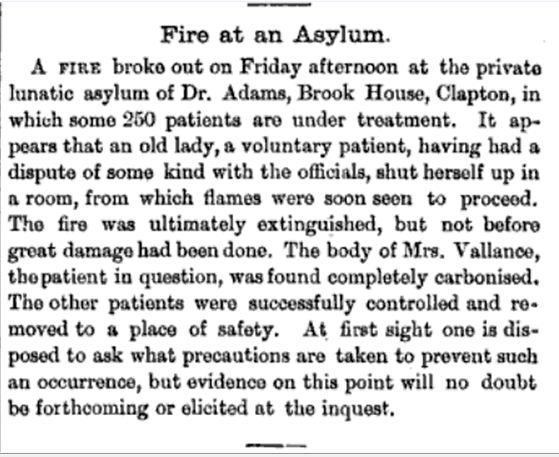 Fire at an Asylum.

A FIRE broke out on Friday afternoon at the private lunatic asylum of Dr. Adams, Brook House, Clapton, in which some 250 patients are under treatment. It appears that an old lady, a voluntary patient, having had a dispute of some kind with the officials, shut herself up in a room, from which flames were soon seen to proceed. The fire was ultimately extinguished, but not before great damage had been done. The body of Mrs. Vallance, the patient in question, was found completely carbonised. The other patients were successfully controlled and removed to a place of safety. At first sight one is disposed to ask what precautions are taken to prevent such an occurrence, but evidence on this point will no doubt be forthcoming or elicited at the inquest.